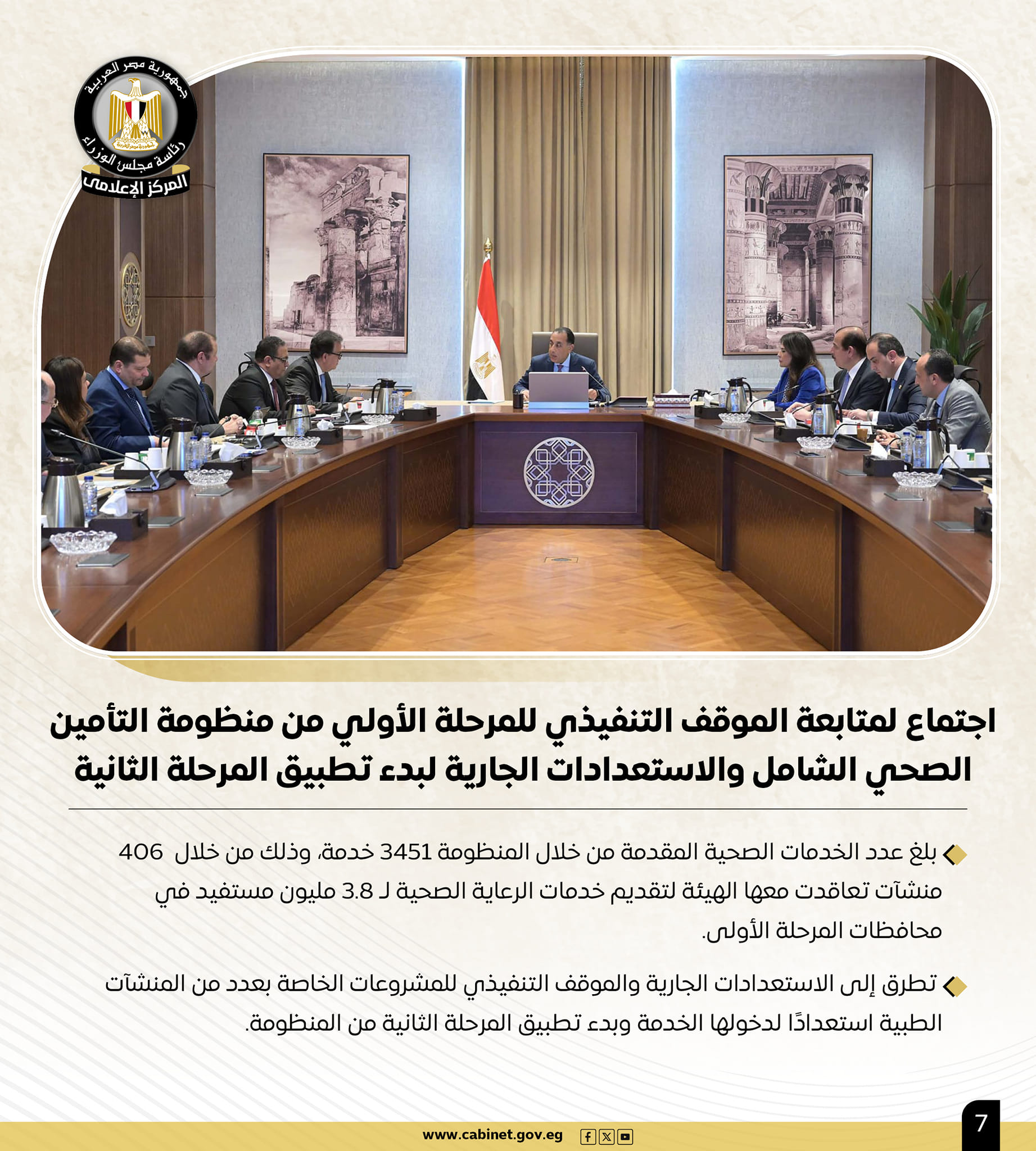 جمهورية مصر العربية
رئاسة مجلس الوزراء
المركز الإعلامى

اجتماع لمتابعة الموقف التنفيذي للمرحلة الأولي من منظومة التأمين الصحي الشامل والاستعدادات الجارية لبدء تطبيق المرحلة الثانية

بلغ عدد الخدمات الصحية المقدمة من خلال المنظومة 3451 خدمة، وذلك من خلال 406 منشآت تعاقدت معها الهيئة لتقديم خدمات الرعاية الصحية لـ 3.8 مليون مستفيد في محافظات المرحلة الأولى.

تطرق إلى الاستعدادات الجارية والموقف التنفيذي للمشروعات الخاصة بعدد من المنشآت الطبية استعدادًا لدخولها الخدمة وبدء تطبيق المرحلة الثانية من المنظومة.

www.cabinet.gov.eg

7